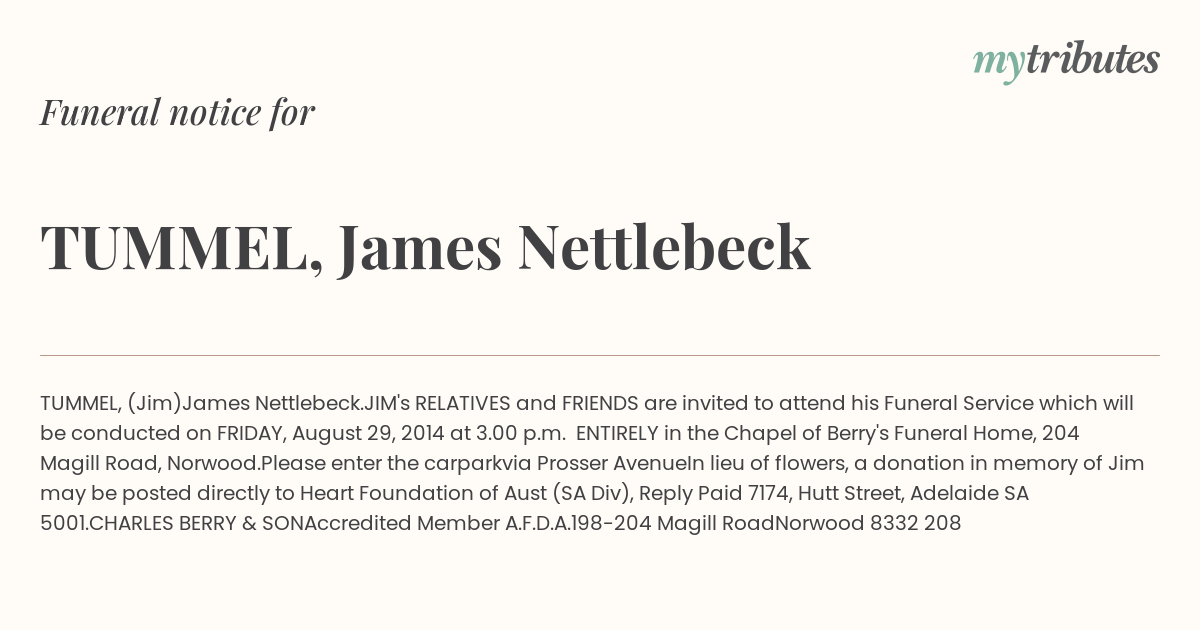 mytributes

Funeral notice for

TUMMEL, James Nettlebeck

TUMMEL, (Jim)James Nettlebeck.JIM's RELATIVES and FRIENDS are invited to attend his Funeral Service which will be conducted on FRIDAY, August 29, 2014 at 3.00 p.m. ENTIRELY in the Chapel of Berry's Funeral Home, 204 Magill Road, Norwood.Please enter the carparkvia Prosser AvenueIn lieu of flowers, a donation in memory of Jim may be posted directly to Heart Foundation of Aust (SA Div), Reply Paid 7174, Hutt Street, Adelaide SA 5001.CHARLES BERRY & SONAccredited Member A.F.D.A.198-204 Magill RoadNorwood 8332 208